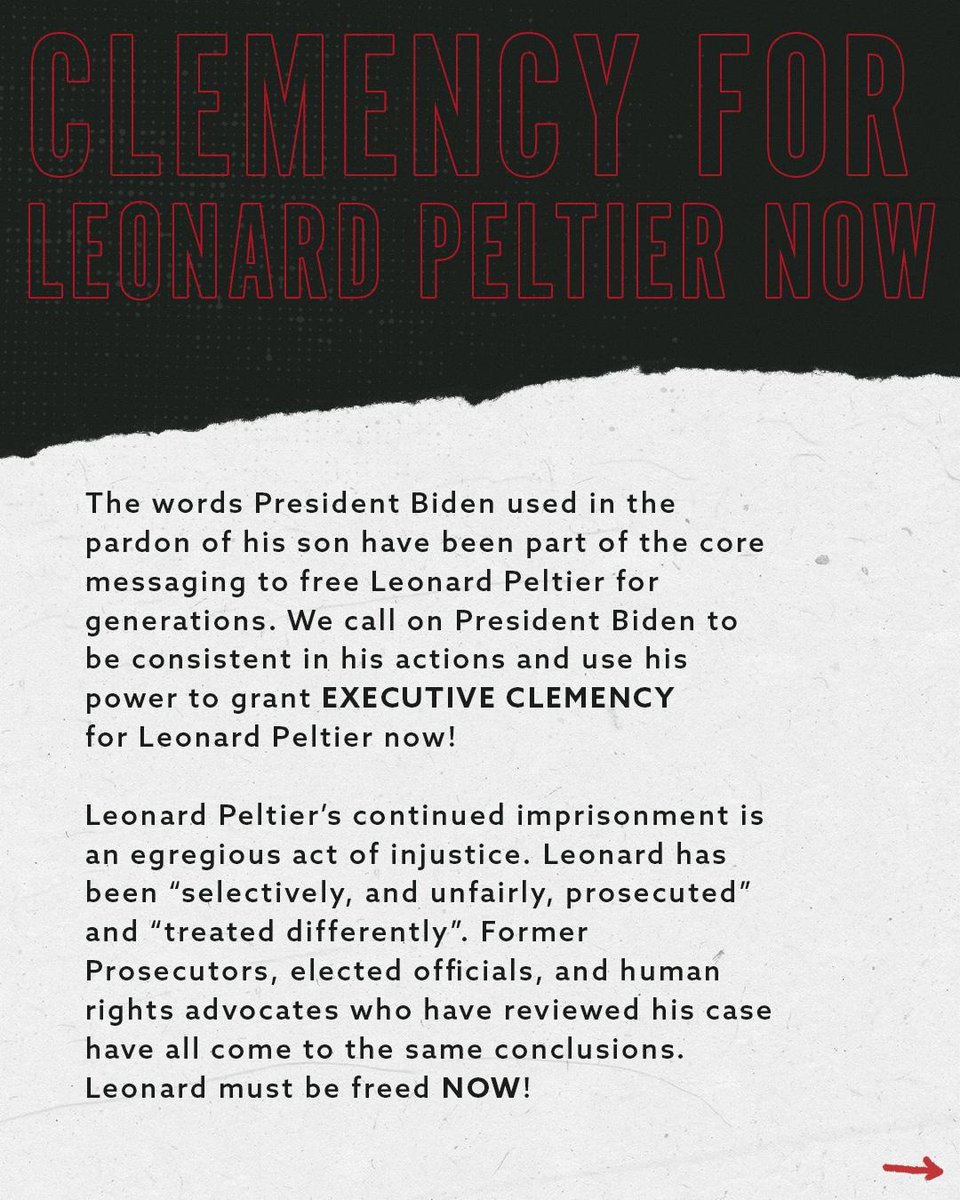 CLEMENCY FOR LEONARD PELTIER NOW

The words President Biden used in the pardon of his son have been part of the core messaging to free Leonard Peltier for generations. We call on President Biden to be consistent in his actions and use his power to grant EXECUTIVE CLEMENCY for Leonard Peltier now!

Leonard Peltier's continued imprisonment is an egregious act of injustice. Leonard has been "selectively, and unfairly, prosecuted" and "treated differently". Former Prosecutors, elected officials, and human rights advocates who have reviewed his case have all come to the same conclusions. Leonard must be freed NOW!